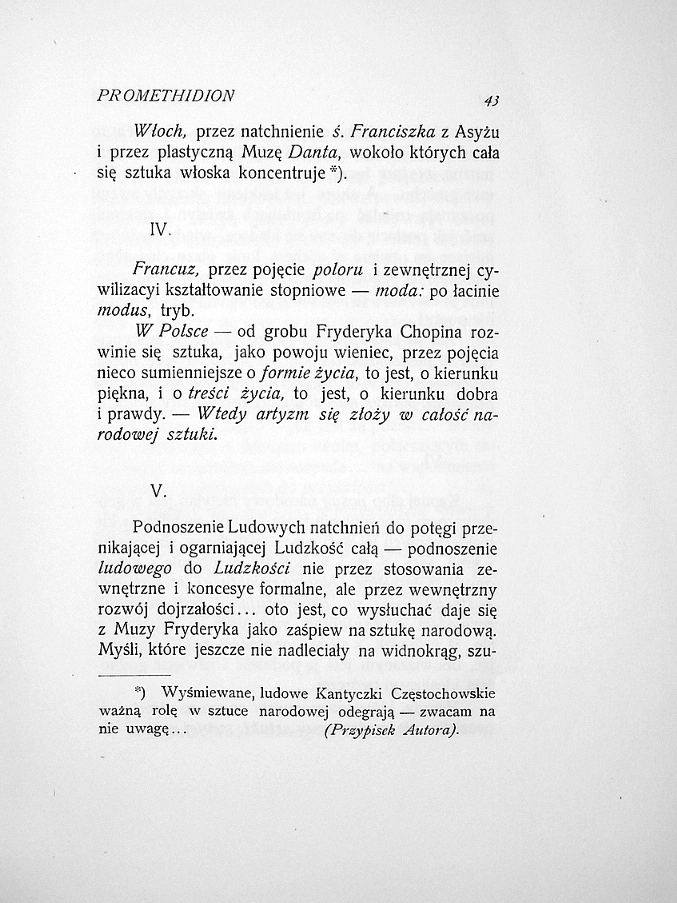 PROMETHIDION 43

Włoch, przez natchnienie ś. Franciszka z Asyżu i przez plastyczną Muzę Danta, wokoło których cała się sztuka włoska koncentruje *).

IV.

Francuz, przez pojęcie poloru i zewnętrznej cywilizacyi kształtowanie stopniowe — moda: po łacinie modus, tryb.

W Polsce — od grobu Fryderyka Chopina rozwinie się sztuka, jako powoju wieniec, przez pojęcia nieco sumienniejsze o formie życia, to jest, o kierunku piękna, i o treści życia, to jest, o kierunku dobra i prawdy. — Wtedy artyzm się złoży w całość narodowej sztuki.

V.

Podnoszenie Ludowych natchnień do potęgi przenikającej i ogarniającej Ludzkość całą — podnoszenie ludowego do Ludzkości nie przez stosowania zewnętrzne i koncesye formalne, ale przez wewnętrzny rozwój dojrzałości... oto jest, co wysłuchać daje się z Muzy Fryderyka jako zaśpiew na sztukę narodową. Myśli, które jeszcze nie nadleciały na widnokrąg, szu-

*) Wyśmiewane, ludowe Kantyczki Częstochowskie ważną rolę w sztuce narodowej odegrają — zwacam na nie uwagę... (Przypisek Autora).